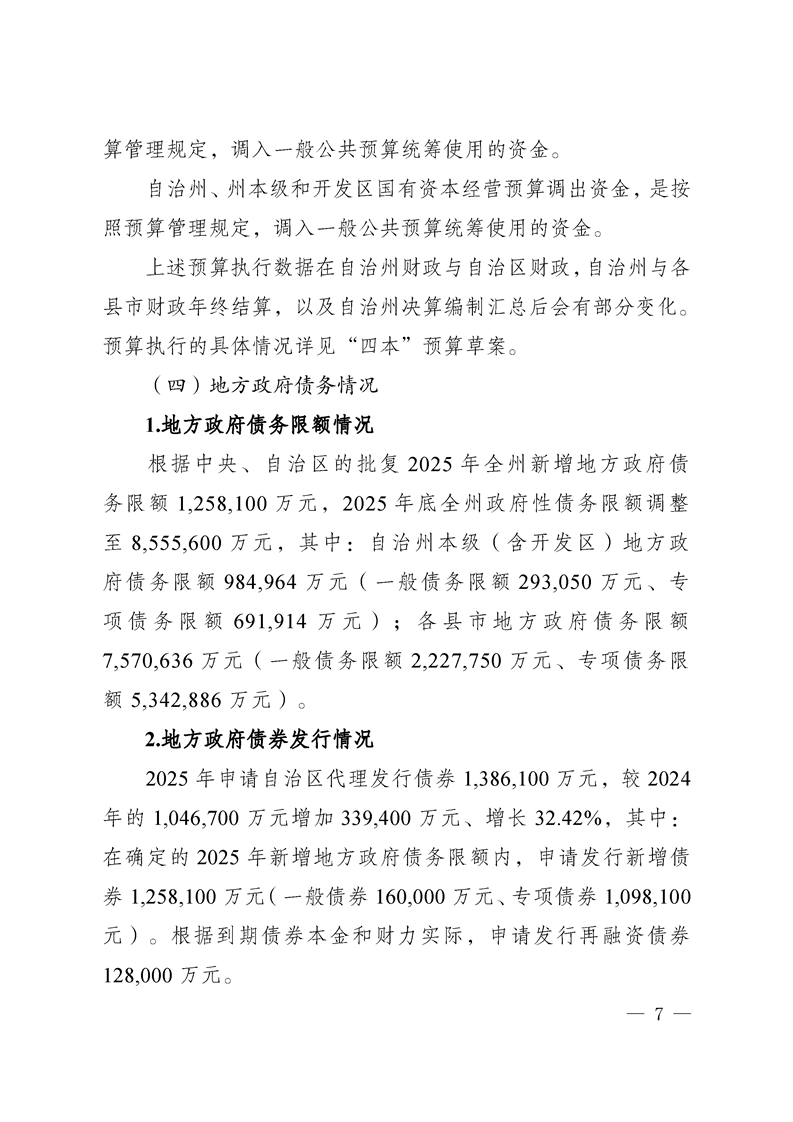 算管理规定，调入一般公共预算统筹使用的资金。

自治州、州本级和开发区国有资本经营预算调出资金，是按照预算管理规定，调入一般公共预算统筹使用的资金。

上述预算执行数据在自治州财政与自治区财政，自治州与各县市财政年终结算，以及自治州决算编制汇总后会有部分变化。预算执行的具体情况详见“四本”预算草案。

（四）地方政府债务情况

1.地方政府债务限额情况

根据中央、自治区的批复 2025 年全州新增地方政府债务限额 1,258,100 万元，2025 年底全州政府性债务限额调整至 8,555,600 万元，其中：自治州本级（含开发区）地方政府债务限额 984,964 万元（一般债务限额 293,050 万元、专项债务限额 691,914 万元）；各县市地方政府债务限额 7,570,636 万元（一般债务限额 2,227,750 万元、专项债务限额 5,342,886 万元）。

2.地方政府债券发行情况

2025 年申请自治区代理发行债券 1,386,100 万元，较 2024 年的 1,046,700 万元增加 339,400 万元、增长 32.42%，其中：在确定的 2025 年新增地方政府债务限额内，申请发行新增债券 1,258,100 万元（一般债券 160,000 万元、专项债券 1,098,100 元）。根据到期债券本金和财力实际，申请发行再融资债券 128,000 万元。

— 7 —